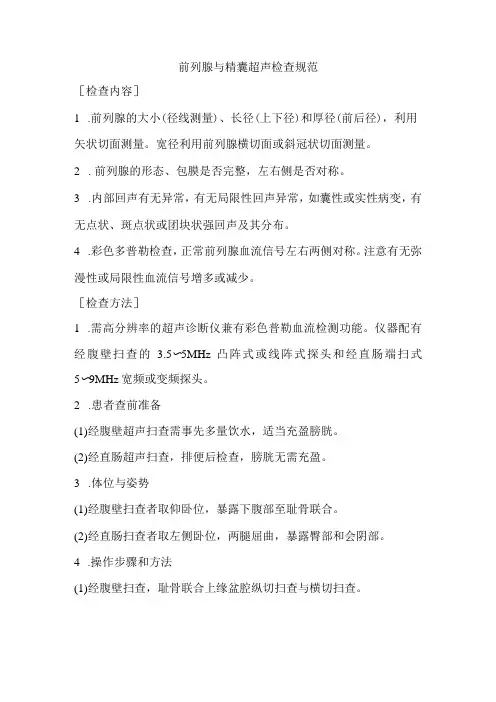 前列腺与精囊超声检查规范

［检查内容］

1 .前列腺的大小(径线测量)、长径(上下径)和厚径(前后径)，利用矢状切面测量。宽径利用前列腺横切面或斜冠状切面测量。

2 . 前列腺的形态、包膜是否完整，左右侧是否对称。

3 .内部回声有无异常，有无局限性回声异常，如囊性或实性病变，有无点状、斑点状或团块状强回声及其分布。

4 .彩色多普勒检查，正常前列腺血流信号左右两侧对称。注意有无弥漫性或局限性血流信号增多或减少。

［检查方法］

1 .需高分辨率的超声诊断仪兼有彩色普勒血流检测功能。仪器配有经腹壁扫查的 3.5~5MHz 凸阵式或线阵式探头和经直肠端扫式 5~9MHz 宽频或变频探头。

2 .患者查前准备

(1)经腹壁超声扫查需事先多量饮水，适当充盈膀胱。

(2)经直肠超声扫查，排便后检查，膀胱无需充盈。

3 .体位与姿势

(1)经腹壁扫查者取仰卧位，暴露下腹部至耻骨联合。

(2)经直肠扫查者取左侧卧位，两腿屈曲，暴露臀部和会阴部。

4 .操作步骤和方法

(1)经腹壁扫查，耻骨联合上缘盆腔纵切扫查与横切扫查。